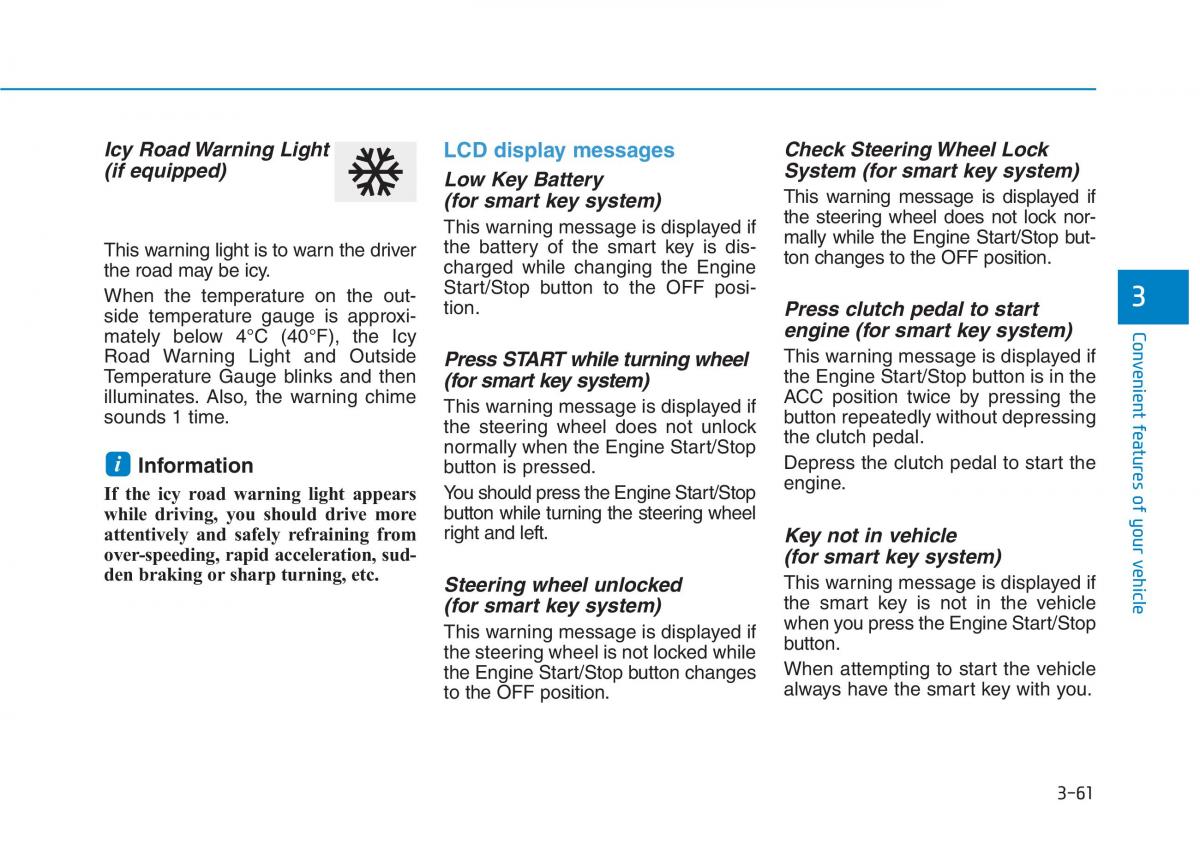 Icy Road Warning Light (if equipped)

This warning light is to warn the driver the road may be icy.

When the temperature on the outside temperature gauge is approximately below 4°C (40°F), the Icy Road Warning Light and Outside Temperature Gauge blinks and then illuminates. Also, the warning chime sounds 1 time.

i Information

If the icy road warning light appears while driving, you should drive more attentively and safely refraining from over-speeding, rapid acceleration, sudden braking or sharp turning, etc.

LCD display messages

Low Key Battery (for smart key system)

This warning message is displayed if the battery of the smart key is discharged while changing the Engine Start/Stop button to the OFF position.

Press START while turning wheel (for smart key system)

This warning message is displayed if the steering wheel does not unlock normally when the Engine Start/Stop button is pressed.

You should press the Engine Start/Stop button while turning the steering wheel right and left.

Steering wheel unlocked (for smart key system)

This warning message is displayed if the steering wheel is not locked while the Engine Start/Stop button changes to the OFF position.

Check Steering Wheel Lock System (for smart key system)

This warning message is displayed if the steering wheel does not lock normally while the Engine Start/Stop button changes to the OFF position.

Press clutch pedal to start engine (for smart key system)

This warning message is displayed if the Engine Start/Stop button is in the ACC position twice by pressing the button repeatedly without depressing the clutch pedal.

Depress the clutch pedal to start the engine.

Key not in vehicle (for smart key system)

This warning message is displayed if the smart key is not in the vehicle when you press the Engine Start/Stop button.

When attempting to start the vehicle always have the smart key with you.

3

Convenient features of your vehicle

3-61